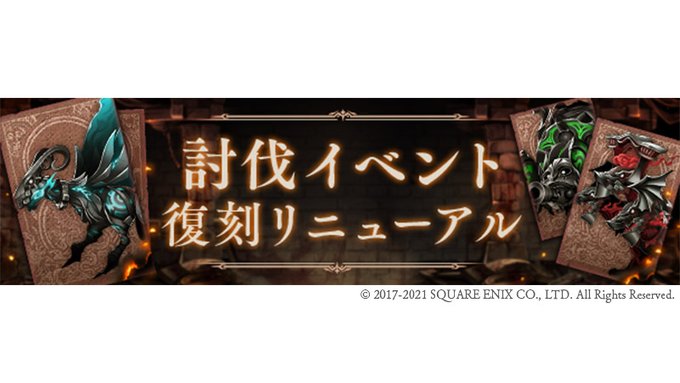 討伐イベント
復刻リニューアル

© 2017-2021 SQUARE ENIX CO., LTD. All Rights Reserved.